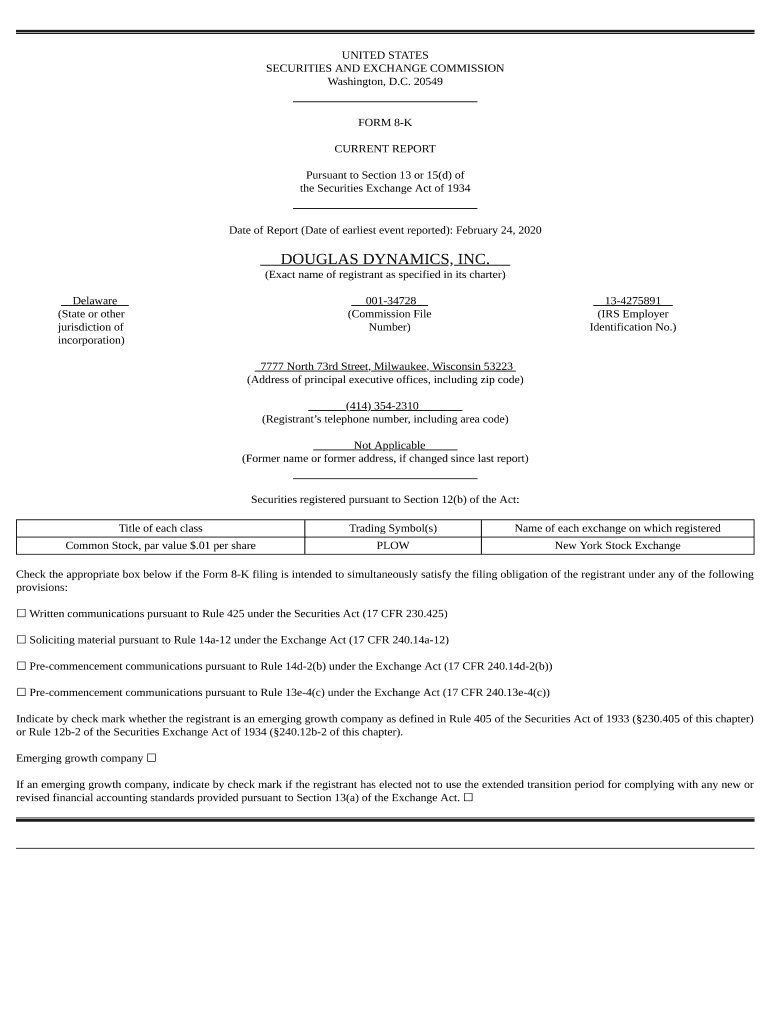 UNITED STATES
SECURITIES AND EXCHANGE COMMISSION
Washington, D.C. 20549

FORM 8-K

CURRENT REPORT

Pursuant to Section 13 or 15(d) of
the Securities Exchange Act of 1934

Date of Report (Date of earliest event reported): February 24, 2020

DOUGLAS DYNAMICS, INC.
(Exact name of registrant as specified in its charter)

Delaware
(State or other jurisdiction of incorporation)

001-34728
(Commission File Number)

13-4275891
(IRS Employer Identification No.)

7777 North 73rd Street, Milwaukee, Wisconsin 53223
(Address of principal executive offices, including zip code)

(414) 354-2310
(Registrant's telephone number, including area code)

Not Applicable
(Former name or former address, if changed since last report)

Securities registered pursuant to Section 12(b) of the Act:

| Title of each class | Trading Symbol(s) | Name of each exchange on which registered |
|---|---|---|
| Common Stock, par value $.01 per share | PLOW | New York Stock Exchange |

Check the appropriate box below if the Form 8-K filing is intended to simultaneously satisfy the filing obligation of the registrant under any of the following provisions:

☐ Written communications pursuant to Rule 425 under the Securities Act (17 CFR 230.425)

☐ Soliciting material pursuant to Rule 14a-12 under the Exchange Act (17 CFR 240.14a-12)

☐ Pre-commencement communications pursuant to Rule 14d-2(b) under the Exchange Act (17 CFR 240.14d-2(b))

☐ Pre-commencement communications pursuant to Rule 13e-4(c) under the Exchange Act (17 CFR 240.13e-4(c))

Indicate by check mark whether the registrant is an emerging growth company as defined in Rule 405 of the Securities Act of 1933 (§230.405 of this chapter) or Rule 12b-2 of the Securities Exchange Act of 1934 (§240.12b-2 of this chapter).

Emerging growth company ☐

If an emerging growth company, indicate by check mark if the registrant has elected not to use the extended transition period for complying with any new or revised financial accounting standards provided pursuant to Section 13(a) of the Exchange Act. ☐